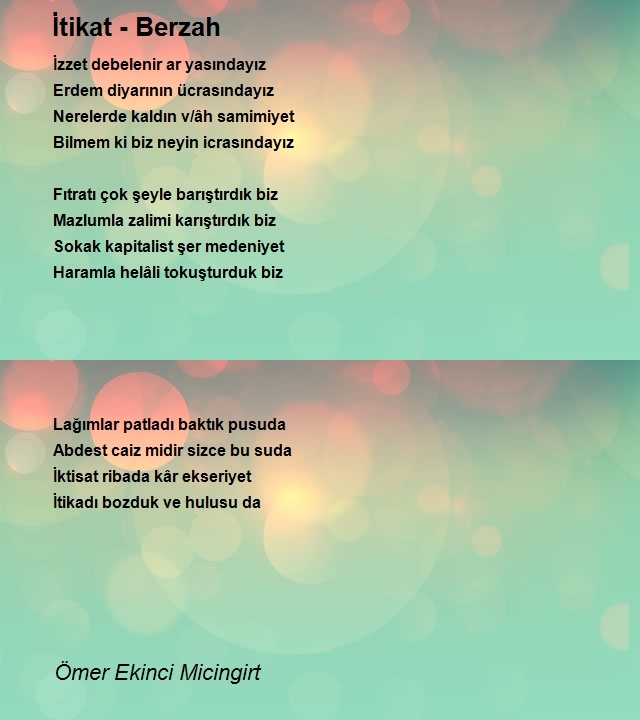 İtikat - Berzah

İzzet debelenir ar yasındayız
Erdem diyarının ücrasındayız
Nerelerde kaldın v/âh samimiyet
Bilmem ki biz neyin icrasındayız

Fıtratı çok şeyle barıştırdık biz
Mazlumla zalimi karıştırdık biz
Sokak kapitalist şer medeniyet
Haramla helâli tokuşturduk biz

Lağımlar patladı baktık pusuda
Abdest caiz midir sizce bu suda
İktisat ribada kâr ekseriyet
İtikadı bozduk ve hulusu da

Ömer Ekinci Micingirt